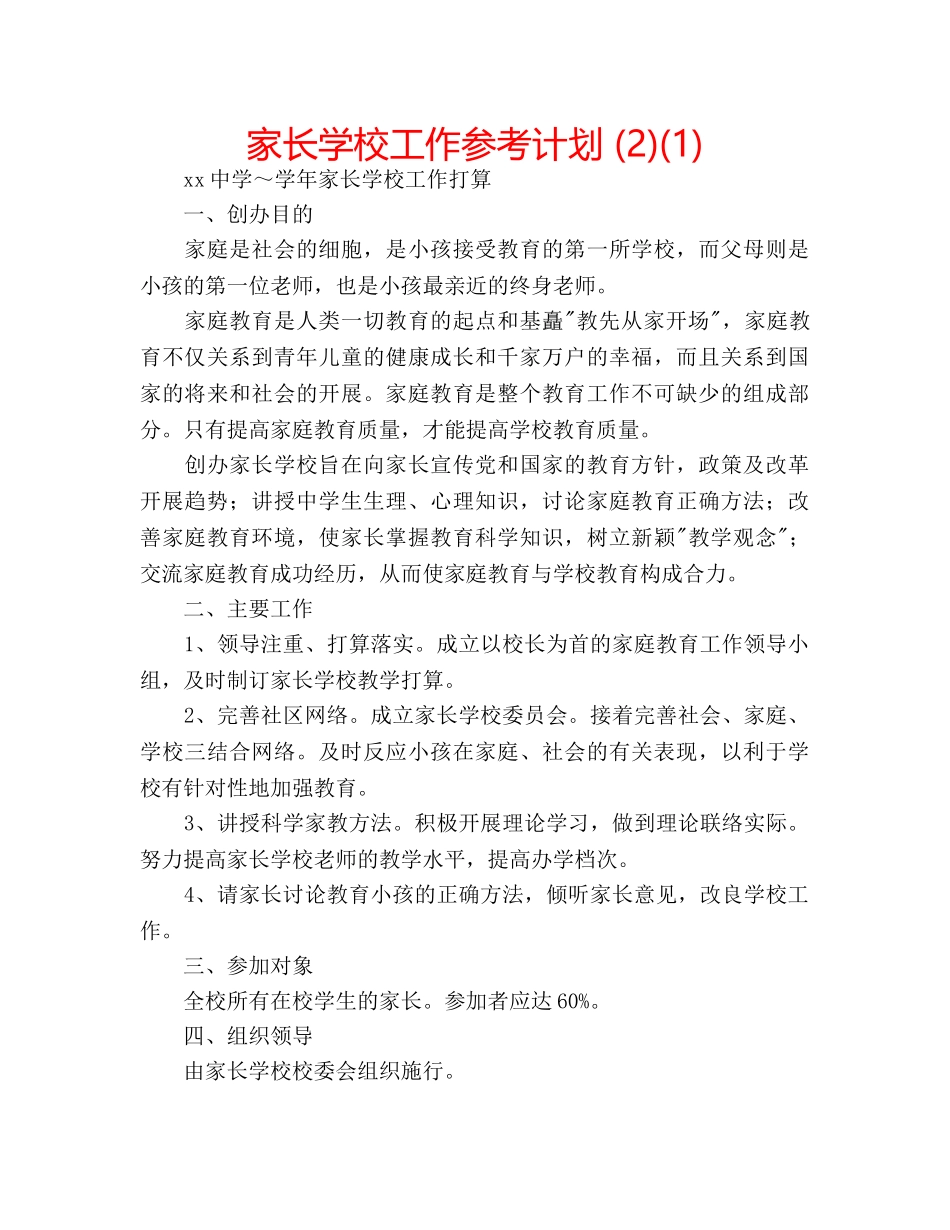 家长学校工作参考计划 (2)(1)

xx 中学～学年家长学校工作打算

一、创办目的

家庭是社会的细胞，是小孩接受教育的第一所学校，而父母则是小孩的第一位老师，也是小孩最亲近的终身老师。

家庭教育是人类一切教育的起点和基矗"教先从家开场"，家庭教育不仅关系到青年儿童的健康成长和千家万户的幸福，而且关系到国家的将来和社会的开展。家庭教育是整个教育工作不可缺少的组成部分。只有提高家庭教育质量，才能提高学校教育质量。

创办家长学校旨在向家长宣传党和国家的教育方针，政策及改革开展趋势；讲授中学生生理、心理知识，讨论家庭教育正确方法；改善家庭教育环境，使家长掌握教育科学知识，树立新颖"教学观念"；交流家庭教育成功经历，从而使家庭教育与学校教育构成合力。

二、主要工作

1、领导注重、打算落实。成立以校长为首的家庭教育工作领导小组，及时制订家长学校教学打算。

2、完善社区网络。成立家长学校委员会。接着完善社会、家庭、学校三结合网络。及时反应小孩在家庭、社会的有关表现，以利于学校有针对性地加强教育。

3、讲授科学家教方法。积极开展理论学习，做到理论联络实际。努力提高家长学校老师的教学水平，提高办学档次。

4、请家长讨论教育小孩的正确方法，倾听家长意见，改良学校工作。

三、参加对象

全校所有在校学生的家长。参加者应达 60%。

四、组织领导

由家长学校校委会组织施行。